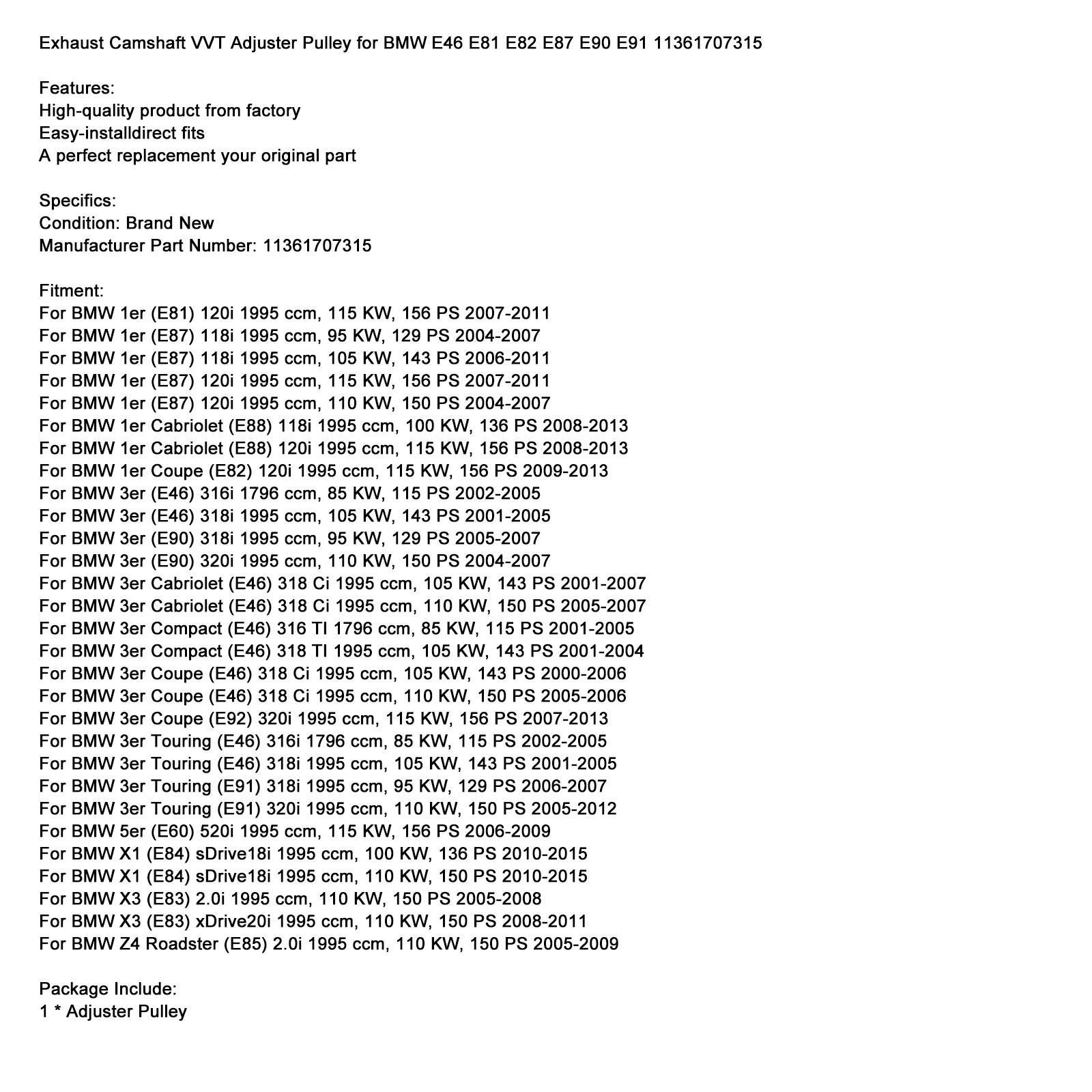 Exhaust Camshaft VVT Adjuster Pulley for BMW E46 E81 E82 E87 E90 E91 11361707315

Features:
High-quality product from factory
Easy-installdirect fits
A perfect replacement your original part

Specifics:
Condition: Brand New
Manufacturer Part Number: 11361707315

Fitment:
For BMW 1er (E81) 120i 1995 ccm, 115 KW, 156 PS 2007-2011
For BMW 1er (E87) 118i 1995 ccm, 95 KW, 129 PS 2004-2007
For BMW 1er (E87) 118i 1995 ccm, 105 KW, 143 PS 2006-2011
For BMW 1er (E87) 120i 1995 ccm, 115 KW, 156 PS 2007-2011
For BMW 1er (E87) 120i 1995 ccm, 110 KW, 150 PS 2004-2007
For BMW 1er Cabriolet (E88) 118i 1995 ccm, 100 KW, 136 PS 2008-2013
For BMW 1er Cabriolet (E88) 120i 1995 ccm, 115 KW, 156 PS 2008-2013
For BMW 1er Coupe (E82) 120i 1995 ccm, 115 KW, 156 PS 2009-2013
For BMW 3er (E46) 316i 1796 ccm, 85 KW, 115 PS 2002-2005
For BMW 3er (E46) 318i 1995 ccm, 105 KW, 143 PS 2001-2005
For BMW 3er (E90) 318i 1995 ccm, 95 KW, 129 PS 2005-2007
For BMW 3er (E90) 320i 1995 ccm, 110 KW, 150 PS 2004-2007
For BMW 3er Cabriolet (E46) 318 Ci 1995 ccm, 105 KW, 143 PS 2001-2007
For BMW 3er Cabriolet (E46) 318 Ci 1995 ccm, 110 KW, 150 PS 2005-2007
For BMW 3er Compact (E46) 316 TI 1796 ccm, 85 KW, 115 PS 2001-2005
For BMW 3er Compact (E46) 318 TI 1995 ccm, 105 KW, 143 PS 2001-2004
For BMW 3er Coupe (E46) 318 Ci 1995 ccm, 105 KW, 143 PS 2000-2006
For BMW 3er Coupe (E46) 318 Ci 1995 ccm, 110 KW, 150 PS 2005-2006
For BMW 3er Coupe (E92) 320i 1995 ccm, 115 KW, 156 PS 2007-2013
For BMW 3er Touring (E46) 316i 1796 ccm, 85 KW, 115 PS 2002-2005
For BMW 3er Touring (E46) 318i 1995 ccm, 105 KW, 143 PS 2001-2005
For BMW 3er Touring (E91) 318i 1995 ccm, 95 KW, 129 PS 2006-2007
For BMW 3er Touring (E91) 320i 1995 ccm, 110 KW, 150 PS 2005-2012
For BMW 5er (E60) 520i 1995 ccm, 115 KW, 156 PS 2006-2009
For BMW X1 (E84) sDrive18i 1995 ccm, 100 KW, 136 PS 2010-2015
For BMW X1 (E84) sDrive18i 1995 ccm, 110 KW, 150 PS 2010-2015
For BMW X3 (E83) 2.0i 1995 ccm, 110 KW, 150 PS 2005-2008
For BMW X3 (E83) xDrive20i 1995 ccm, 110 KW, 150 PS 2008-2011
For BMW Z4 Roadster (E85) 2.0i 1995 ccm, 110 KW, 150 PS 2005-2009

Package Include:
1 * Adjuster Pulley